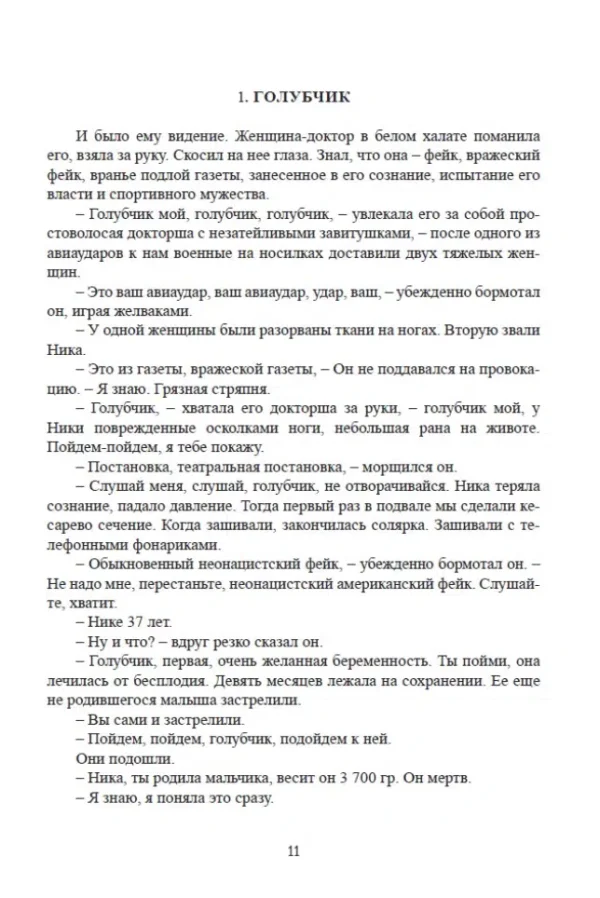 1. ГОЛУБЧИК

И было ему видение. Женщина-доктор в белом халате поманила его, взяла за руку. Скосил на нее глаза. Знал, что она – фейк, вражеский фейк, вранье подлой газеты, занесенное в его сознание, испытание его власти и спортивного мужества.

– Голубчик мой, голубчик, голубчик, – увлекала его за собой простоволосая докторша с незатейливыми завитушками, – после одного из авиаударов к нам военные на носилках доставили двух тяжелых женщин.

– Это ваш авиаудар, ваш авиаудар, удар, ваш, – убежденно бормотал он, играя желваками.

– У одной женщины были разорваны ткани на ногах. Вторую звали Ника.

– Это из газеты, вражеской газеты, – Он не поддавался на провокацию. – Я знаю. Грязная стряпня.

– Голубчик, – хватала его докторша за руки, – голубчик мой, у Ники поврежденные осколками ноги, небольшая рана на животе. Пойдем-пойдем, я тебе покажу.

– Постановка, театральная постановка, – морщился он.

– Слушай меня, слушай, голубчик, не отворачивайся. Ника теряла сознание, падало давление. Тогда первый раз в подвале мы сделали кесарево сечение. Когда зашивали, закончилась солярка. Зашивали с телефонными фонариками.

– Обыкновенный неонацистский фейк, – убежденно бормотал он. – Не надо мне, перестаньте, неонацистский американский фейк. Слушайте, хватит.

– Нике 37 лет.

– Ну и что? – вдруг резко сказал он.

– Голубчик, первая, очень желанная беременность. Ты пойми, она лечилась от бесплодия. Девять месяцев лежала на сохранении. Ее еще не родившегося малыша застрелили.

– Вы сами и застрелили.

– Пойдем, пойдем, голубчик, подойдем к ней.

Они подошли.

– Ника, ты родила мальчика, весит он 3 700 гр. Он мертв.

– Я знаю, я поняла это сразу.

11